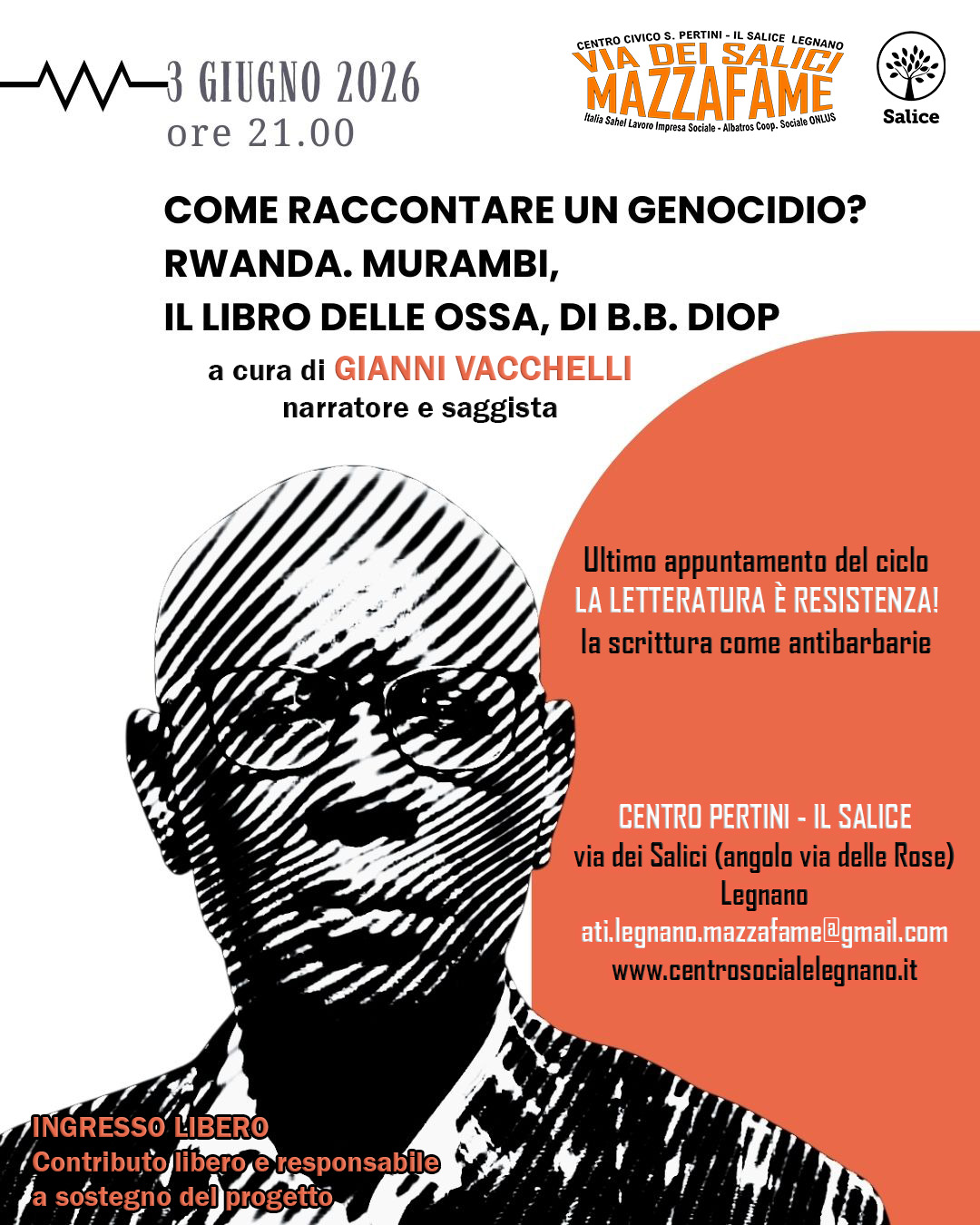 3 GIUGNO 2026
ore 21.00

CENTRO CIVICO S. PERTINI - IL SALICE LEGNANO
VIA DEI SALICI
MAZZAFAME
Italia Sahel Lavoro Impresa Sociale - Albatros Coop. Sociale ONLUS

Salice

COME RACCONTARE UN GENOCIDIO?
RWANDA. MURAMBI,
IL LIBRO DELLE OSSA, DI B.B. DIOP

a cura di GIANNI VACCHELLI
narratore e saggista

Ultimo appuntamento del ciclo
LA LETTERATURA È RESISTENZA!
la scrittura come antibarbarie

CENTRO PERTINI - IL SALICE
via dei Salici (angolo via delle Rose)
Legnano
ati.legnano.mazzafame@gmail.com
www.centrosocialelegnano.it

INGRESSO LIBERO
Contributo libero e responsabile
a sostegno del progetto